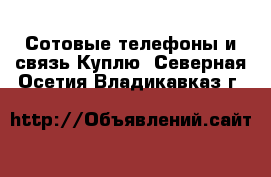 Сотовые телефоны и связь Куплю  Северная Осетия Владикавказ г

http://Объявлений.сайт